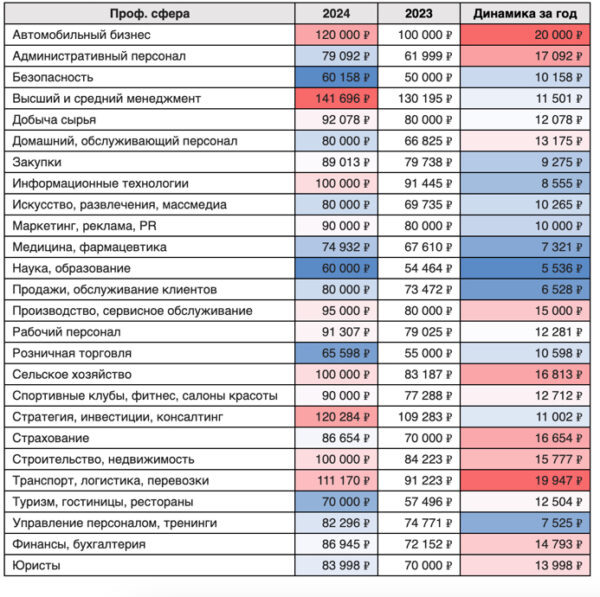 | Проф. сфера | 2024 | 2023 | Динамика за год |
|---|---|---|---|
| Автомобильный бизнес | 120 000 ₽ | 100 000 ₽ | 20 000 ₽ |
| Административный персонал | 79 092 ₽ | 61 999 ₽ | 17 092 ₽ |
| Безопасность | 60 158 ₽ | 50 000 ₽ | 10 158 ₽ |
| Высший и средний менеджмент | 141 696 ₽ | 130 195 ₽ | 11 501 ₽ |
| Добыча сырья | 92 078 ₽ | 80 000 ₽ | 12 078 ₽ |
| Домашний, обслуживающий персонал | 80 000 ₽ | 66 825 ₽ | 13 175 ₽ |
| Закупки | 89 013 ₽ | 79 738 ₽ | 9 275 ₽ |
| Информационные технологии | 100 000 ₽ | 91 445 ₽ | 8 555 ₽ |
| Искусство, развлечения, массмедиа | 80 000 ₽ | 69 735 ₽ | 10 265 ₽ |
| Маркетинг, реклама, PR | 90 000 ₽ | 80 000 ₽ | 10 000 ₽ |
| Медицина, фармацевтика | 74 932 ₽ | 67 610 ₽ | 7 321 ₽ |
| Наука, образование | 60 000 ₽ | 54 464 ₽ | 5 536 ₽ |
| Продажи, обслуживание клиентов | 80 000 ₽ | 73 472 ₽ | 6 528 ₽ |
| Производство, сервисное обслуживание | 95 000 ₽ | 80 000 ₽ | 15 000 ₽ |
| Рабочий персонал | 91 307 ₽ | 79 025 ₽ | 12 281 ₽ |
| Розничная торговля | 65 598 ₽ | 55 000 ₽ | 10 598 ₽ |
| Сельское хозяйство | 100 000 ₽ | 83 187 ₽ | 16 813 ₽ |
| Спортивные клубы, фитнес, салоны красоты | 90 000 ₽ | 77 288 ₽ | 12 712 ₽ |
| Стратегия, инвестиции, консалтинг | 120 284 ₽ | 109 283 ₽ | 11 002 ₽ |
| Страхование | 86 654 ₽ | 70 000 ₽ | 16 654 ₽ |
| Строительство, недвижимость | 100 000 ₽ | 84 223 ₽ | 15 777 ₽ |
| Транспорт, логистика, перевозки | 111 170 ₽ | 91 223 ₽ | 19 947 ₽ |
| Туризм, гостиницы, рестораны | 70 000 ₽ | 57 496 ₽ | 12 504 ₽ |
| Управление персоналом, тренинги | 82 296 ₽ | 74 771 ₽ | 7 525 ₽ |
| Финансы, бухгалтерия | 86 945 ₽ | 72 152 ₽ | 14 793 ₽ |
| Юристы | 83 998 ₽ | 70 000 ₽ | 13 998 ₽ |